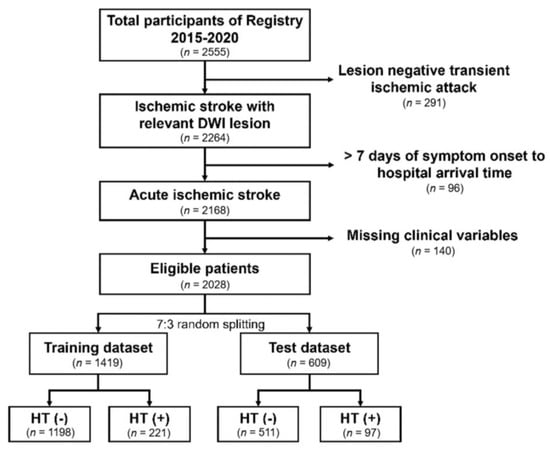 Total participants of Registry 2015-2020
($n$ = 2555)

Lesion negative transient ischemic attack
($n$ = 291)

Ischemic stroke with relevant DWI lesion
($n$ = 2264)

> 7 days of symptom onset to hospital arrival time
($n$ = 96)

Acute ischemic stroke
($n$ = 2168)

Missing clinical variables
($n$ = 140)

Eligible patients
($n$ = 2028)

7:3 random splitting

Training dataset
($n$ = 1419)

Test dataset
($n$ = 609)

HT (-)
($n$ = 1198)

HT (+)
($n$ = 221)

HT (-)
($n$ = 511)

HT (+)
($n$ = 97)